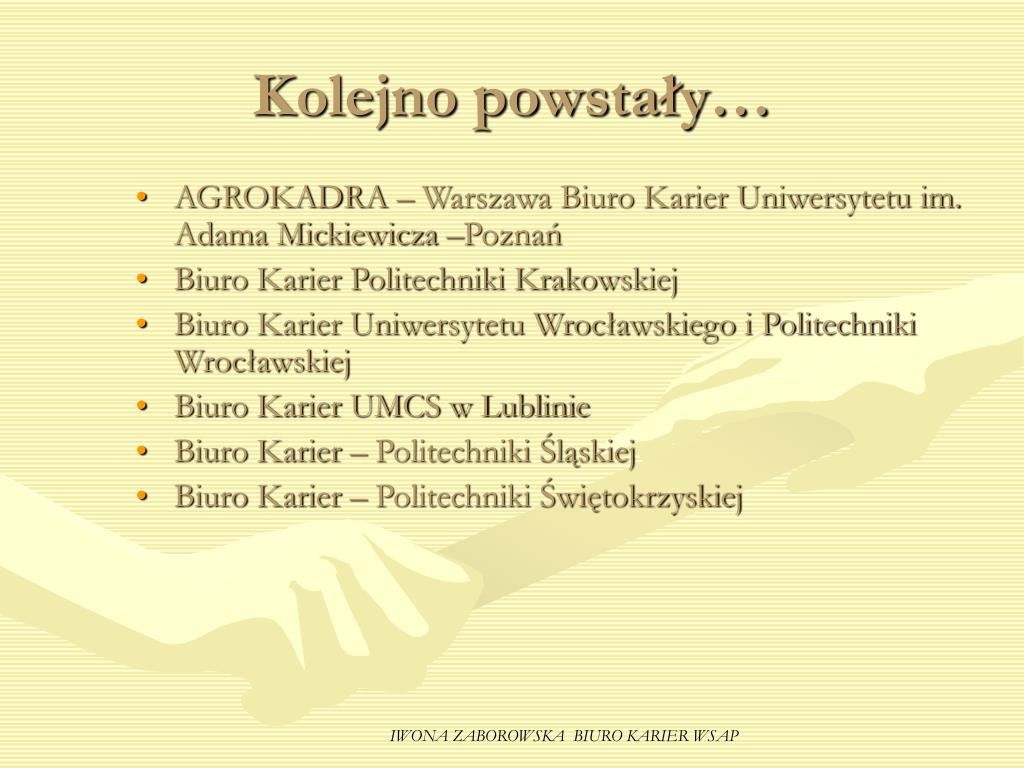 Kolejno powstały…

• AGROKADRA – Warszawa Biuro Karier Uniwersytetu im. Adama Mickiewicza –Poznań
• Biuro Karier Politechniki Krakowskiej
• Biuro Karier Uniwersytetu Wrocławskiego i Politechniki Wrocławskiej
• Biuro Karier UMCS w Lublinie
• Biuro Karier – Politechniki Śląskiej
• Biuro Karier – Politechniki Świętokrzyskiej

IWONA ZABOROWSKA BIURO KARIER WSAP